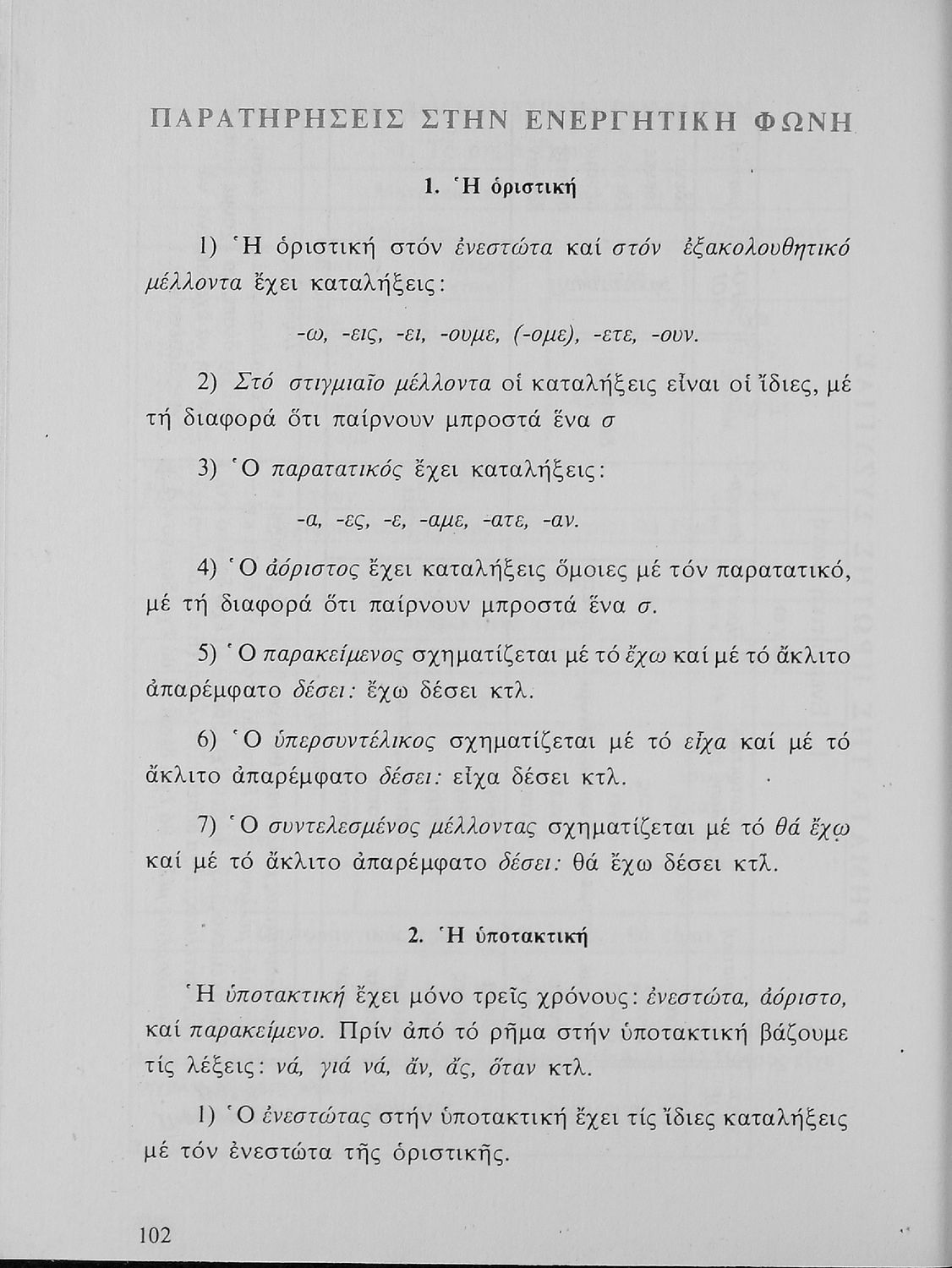 ΠΑΡΑΤΗΡΗΣΕΙΣ ΣΤΗΝ ΕΝΕΡΓΗΤΙΚΗ ΦΩΝΗ

1. Ἡ ὁριστική

1) Ἡ ὁριστική στόν ἐνεστώτα καί στόν ἐξακολουθητικό μέλλοντα ἔχει καταλήξεις:

-ω, -εις, -ει, -ουμε, (-ομε), -ετε, -ουν.

2) Στό στιγμιαῖο μέλλοντα οἱ καταλήξεις εἶναι οἱ ἴδιες, μέ τή διαφορά ὅτι παίρνουν μπροστά ἕνα σ

3) Ὁ παρατατικός ἔχει καταλήξεις:

-α, -ες, -ε, -αμε, -ατε, -αν.

4) Ὁ ἀόριστος ἔχει καταλήξεις ὅμοιες μέ τόν παρατατικό, μέ τή διαφορά ὅτι παίρνουν μπροστά ἕνα σ.

5) Ὁ παρακείμενος σχηματίζεται μέ τό ἔχω καί μέ τό ἄκλιτο ἀπαρέμφατο δέσει: ἔχω δέσει κτλ.

6) Ὁ ὑπερσυντέλικος σχηματίζεται μέ τό εἶχα καί μέ τό ἄκλιτο ἀπαρέμφατο δέσει: εἶχα δέσει κτλ.

7) Ὁ συντελεσμένος μέλλοντας σχηματίζεται μέ τό θά ἔχω καί μέ τό ἄκλιτο ἀπαρέμφατο δέσει: θά ἔχω δέσει κτλ.

2. Ἡ ὑποτακτική

Ἡ ὑποτακτική ἔχει μόνο τρεῖς χρόνους: ἐνεστώτα, ἀόριστο, καί παρακείμενο. Πρίν ἀπό τό ρῆμα στήν ὑποτακτική βάζουμε τίς λέξεις: νά, γιά νά, ἄν, ἄς, ὅταν κτλ.

1) Ὁ ἐνεστώτας στήν ὑποτακτική ἔχει τίς ἴδιες καταλήξεις μέ τόν ἐνεστώτα τῆς ὁριστικῆς.

102